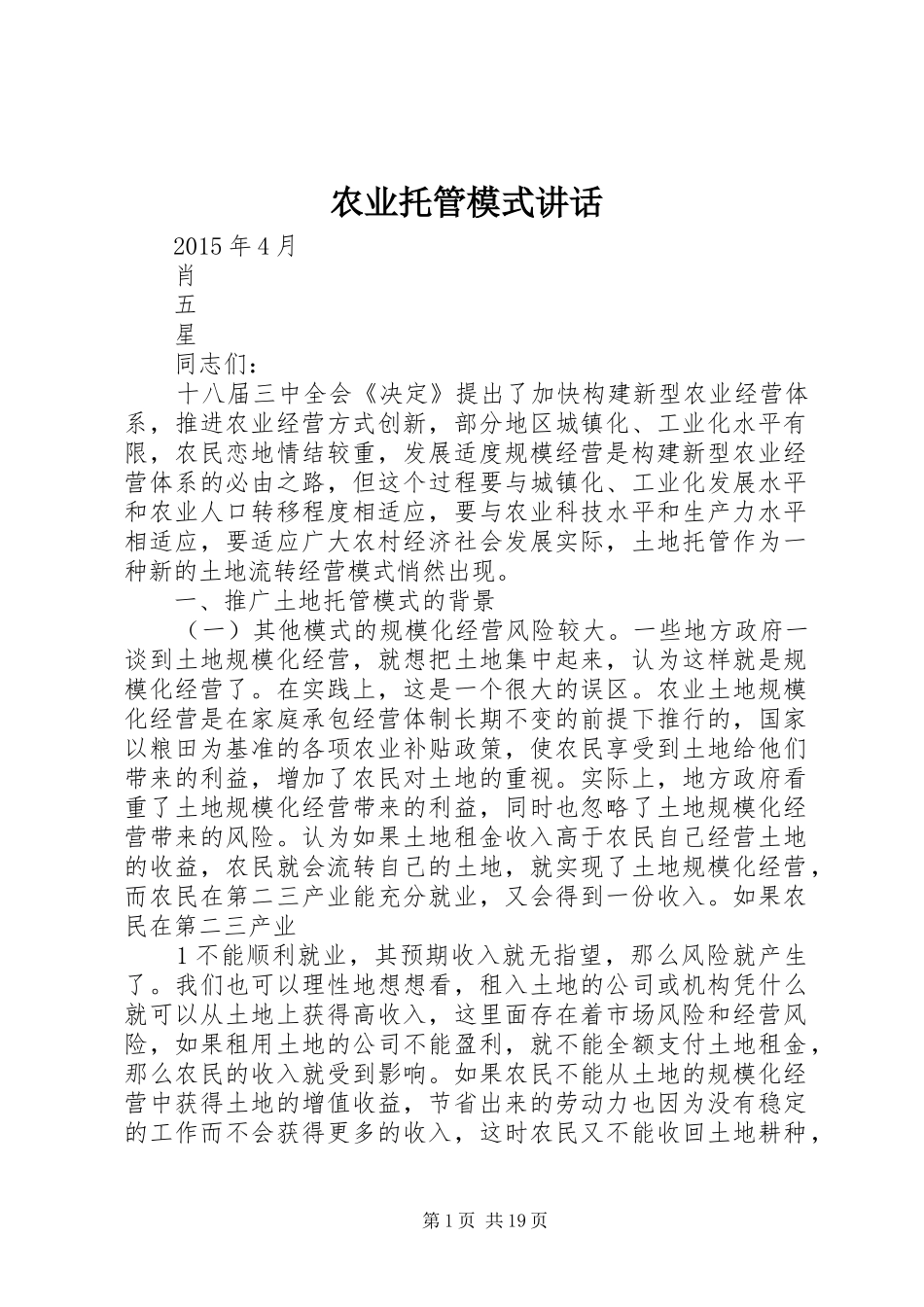 农业托管模式讲话

2015 年 4 月

肖

五

星

同志们：

十八届三中全会《决定》提出了加快构建新型农业经营体系，推进农业经营方式创新，部分地区城镇化、工业化水平有限，农民恋地情结较重，发展适度规模经营是构建新型农业经营体系的必由之路，但这个过程要与城镇化、工业化发展水平和农业人口转移程度相适应，要与农业科技水平和生产力水平相适应，要适应广大农村经济社会发展实际，土地托管作为一种新的土地流转经营模式悄然出现。

一、推广土地托管模式的背景

（一）其他模式的规模化经营风险较大。一些地方政府一谈到土地规模化经营，就想把土地集中起来，认为这样就是规模化经营了。在实践上，这是一个很大的误区。农业土地规模化经营是在家庭承包经营体制长期不变的前提下推行的，国家以粮田为基准的各项农业补贴政策，使农民享受到土地给他们带来的利益，增加了农民对土地的重视。实际上，地方政府看重了土地规模化经营带来的利益，同时也忽略了土地规模化经营带来的风险。认为如果土地租金收入高于农民自己经营土地的收益，农民就会流转自己的土地，就实现了土地规模化经营，而农民在第二三产业能充分就业，又会得到一份收入。如果农民在第二三产业

1 不能顺利就业，其预期收入就无指望，那么风险就产生了。我们也可以理性地想想看，租入土地的公司或机构凭什么就可以从土地上获得高收入，这里面存在着市场风险和经营风险，如果租用土地的公司不能盈利，就不能全额支付土地租金，那么农民的收入就受到影响。如果农民不能从土地的规模化经营中获得土地的增值收益，节省出来的劳动力也因为没有稳定的工作而不会获得更多的收入，这时农民又不能收回土地耕种，

第 1 页 共 19 页